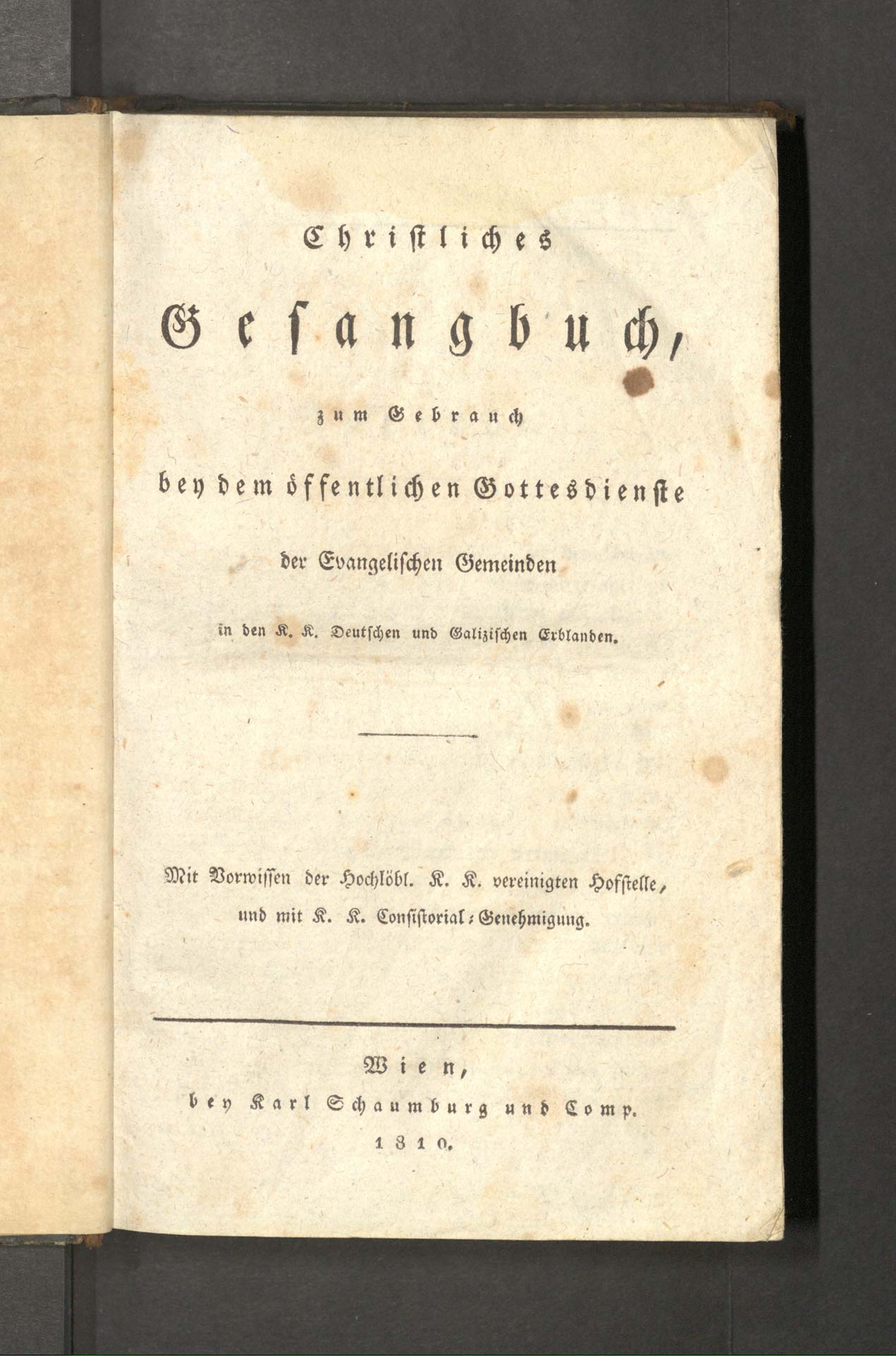 Christliches

Gesangbuch,

zum Gebrauch

bey dem öffentlichen Gottesdienste

der Evangelischen Gemeinden

in den K. K. Deutschen und Galizischen Erblanden.

Mit Vorwissen der Hochlöbl. K. K. vereinigten Hofstelle, und mit K. K. Consistorial-Genehmigung.

Wien,
bey Karl Schaumburg und Comp.
1810.